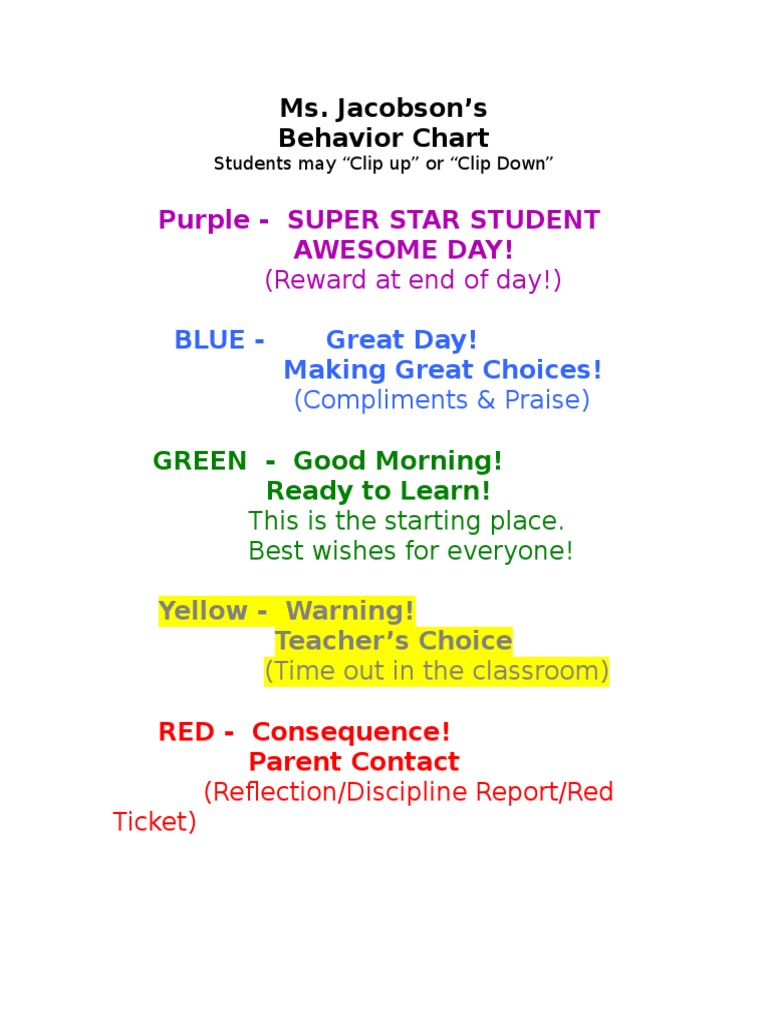 Ms. Jacobson’s
Behavior Chart
Students may “Clip up” or “Clip Down”

Purple - SUPER STAR STUDENT
AWESOME DAY!
(Reward at end of day!)

BLUE - Great Day!
Making Great Choices!
(Compliments & Praise)

GREEN - Good Morning!
Ready to Learn!
This is the starting place.
Best wishes for everyone!

Yellow - Warning!
Teacher’s Choice
(Time out in the classroom)

RED - Consequence!
Parent Contact
(Reflection/Discipline Report/Red Ticket)